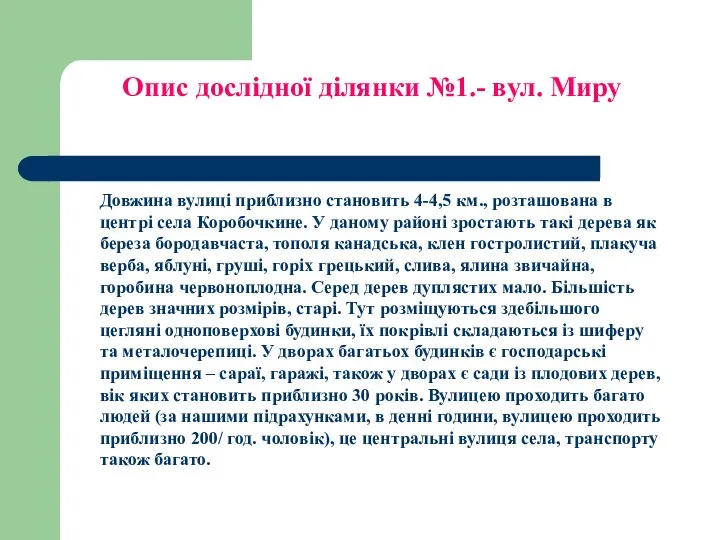 Опис дослідної ділянки №1.- вул. Миру

Довжина вулиці приблизно становить 4-4,5 км., розташована в центрі села Коробочкине. У даному районі зростають такі дерева як береза бородавчаста, тополя канадська, клен гостролистий, плакуча верба, яблуні, груші, горіх грецький, слива, ялина звичайна, горобина червоноплодна. Серед дерев дуплястих мало. Більшість дерев значних розмірів, старі. Тут розміщуються здебільшого цегляні одноповерхові будинки, їх покрівлі складаються із шиферу та металочерепиці. У дворах багатьох будинків є господарські приміщення – сараї, гаражі, також у дворах є сади із плодових дерев, вік яких становить приблизно 30 років. Вулицею проходить багато людей (за нашими підрахунками, в денні години, вулицею проходить приблизно 200/ год. чоловік), це центральні вулиця села, транспорту також багато.